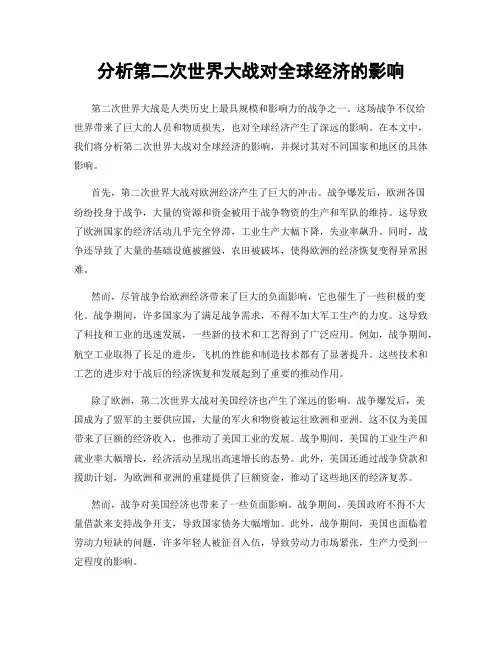 分析第二次世界大战对全球经济的影响

第二次世界大战是人类历史上最具规模和影响力的战争之一。这场战争不仅给世界带来了巨大的人员和物质损失，也对全球经济产生了深远的影响。在本文中，我们将分析第二次世界大战对全球经济的影响，并探讨其对不同国家和地区的具体影响。

首先，第二次世界大战对欧洲经济产生了巨大的冲击。战争爆发后，欧洲各国纷纷投身于战争，大量的资源和资金被用于战争物资的生产和军队的维持。这导致了欧洲国家的经济活动几乎完全停滞，工业生产大幅下降，失业率飙升。同时，战争还导致了大量的基础设施被摧毁，农田被破坏，使得欧洲的经济恢复变得异常困难。

然而，尽管战争给欧洲经济带来了巨大的负面影响，它也催生了一些积极的变化。战争期间，许多国家为了满足战争需求，不得不加大军工生产的力度。这导致了科技和工业的迅速发展，一些新的技术和工艺得到了广泛应用。例如，战争期间，航空工业取得了长足的进步，飞机的性能和制造技术都有了显著提升。这些技术和工艺的进步对于战后的经济恢复和发展起到了重要的推动作用。

除了欧洲，第二次世界大战对美国经济也产生了深远的影响。战争爆发后，美国成为了盟军的主要供应国，大量的军火和物资被运往欧洲和亚洲。这不仅为美国带来了巨额的经济收入，也推动了美国工业的发展。战争期间，美国的工业生产和就业率大幅增长，经济活动呈现出高速增长的态势。此外，美国还通过战争贷款和援助计划，为欧洲和亚洲的重建提供了巨额资金，推动了这些地区的经济复苏。

然而，战争对美国经济也带来了一些负面影响。战争期间，美国政府不得不大量借款来支持战争开支，导致国家债务大幅增加。此外，战争期间，美国也面临着劳动力短缺的问题，许多年轻人被征召入伍，导致劳动力市场紧张，生产力受到一定程度的影响。